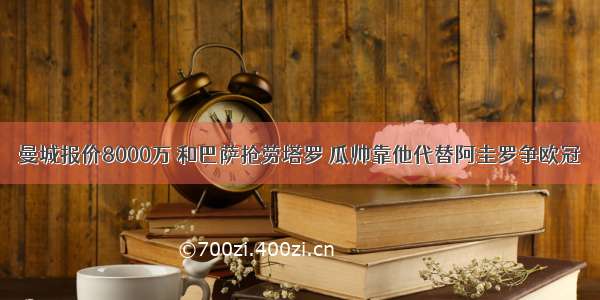 曼城报价8000万 和巴萨抢劳塔罗 瓜帅靠他代替阿圭罗争欧冠

©700zi.400zi.cn